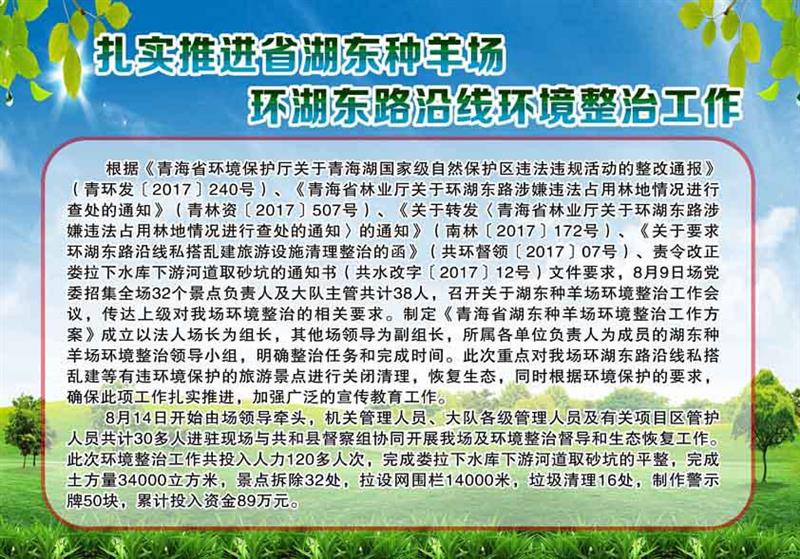 扎实推进省湖东种羊场
环湖东路沿线环境整治工作

根据《青海省环境保护厅关于青海湖国家级自然保护区违法违规活动的整改通报》（青环发〔2017〕240号）、《青海省林业厅关于环湖东路涉嫌违法占用林地情况进行查处的通知》（青林资〔2017〕507号）、《关于转发〈青海省林业厅关于环湖东路涉嫌违法占用林地情况进行查处的通知〉的通知》（南林〔2017〕172号）、《关于要求环湖东路沿线私搭乱建旅游设施清理整治的函》（共环督领〔2017〕07号）、责令改正娄拉下水库下游河道取砂坑的通知书（共水改字〔2017〕12号）文件要求，8月9日场党委招集全场32个景点负责人及大队主管共计38人，召开关于湖东种羊场环境整治工作会议，传达上级对我场环境整治的相关要求。制定《青海省湖东种羊场环境整治工作方案》成立以法人场长为组长，其他场领导为副组长，所属各单位负责人为成员的湖东种羊场环境整治领导小组，明确整治任务和完成时间。此次重点对我场环湖东路沿线私搭乱建等有违环境保护的旅游景点进行关闭清理，恢复生态，同时根据环境保护的要求，确保此项工作扎实推进，加强广泛的宣传教育工作。

8月14日开始由场领导牵头，机关管理人员、大队各级管理人员及有关项目区管护人员共计30多人进驻现场与共和县督察组协同开展我场及环境整治督导和生态恢复工作。此次环境整治工作共投入人力120多人次，完成娄拉下水库下游河道取砂坑的平整，完成土方量34000立方米，景点拆除32处，拉设网围栏14000米，垃圾清理16处，制作警示牌50块，累计投入资金89万元。